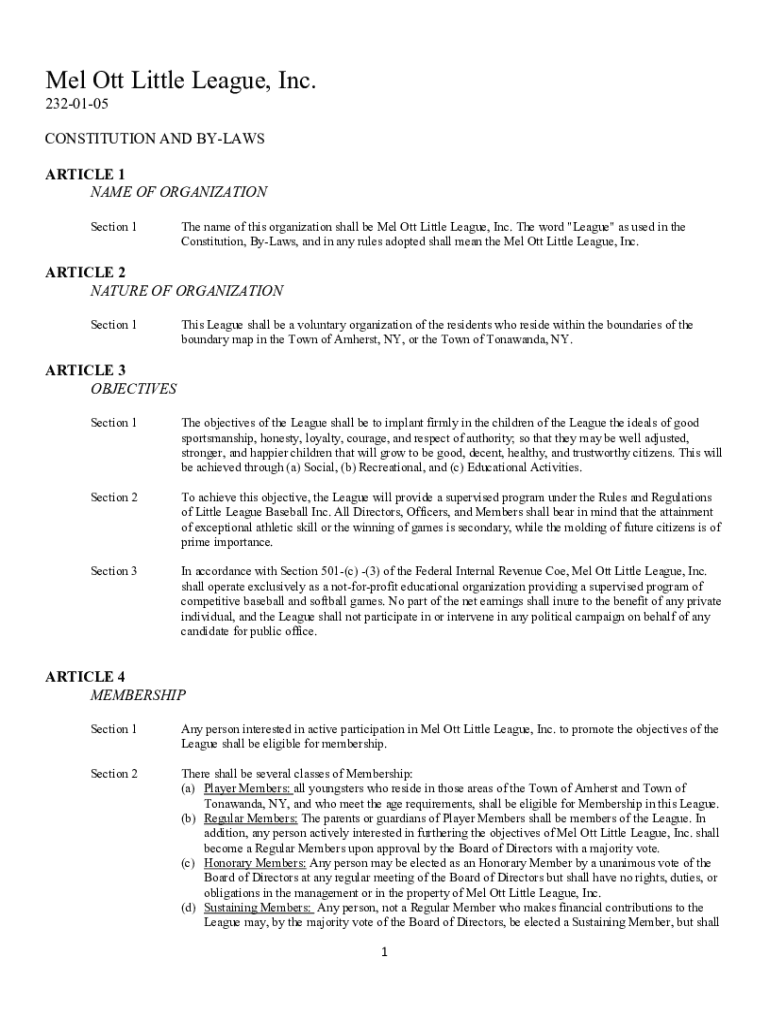 Mel Ott Little League, Inc.

232-01-05

CONSTITUTION AND BY-LAWS

ARTICLE 1
NAME OF ORGANIZATION

Section 1 The name of this organization shall be Mel Ott Little League, Inc. The word "League" as used in the Constitution, By-Laws, and in any rules adopted shall mean the Mel Ott Little League, Inc.

ARTICLE 2
NATURE OF ORGANIZATION

Section 1 This League shall be a voluntary organization of the residents who reside within the boundaries of the boundary map in the Town of Amherst, NY, or the Town of Tonawanda, NY.

ARTICLE 3
OBJECTIVES

Section 1 The objectives of the League shall be to implant firmly in the children of the League the ideals of good sportsmanship, honesty, loyalty, courage, and respect of authority; so that they may be well adjusted, stronger, and happier children that will grow to be good, decent, healthy, and trustworthy citizens. This will be achieved through (a) Social, (b) Recreational, and (c) Educational Activities.

Section 2 To achieve this objective, the League will provide a supervised program under the Rules and Regulations of Little League Baseball Inc. All Directors, Officers, and Members shall bear in mind that the attainment of exceptional athletic skill or the winning of games is secondary, while the molding of future citizens is of prime importance.

Section 3 In accordance with Section 501-(c) -(3) of the Federal Internal Revenue Coe, Mel Ott Little League, Inc. shall operate exclusively as a not-for-profit educational organization providing a supervised program of competitive baseball and softball games. No part of the net earnings shall inure to the benefit of any private individual, and the League shall not participate in or intervene in any political campaign on behalf of any candidate for public office.

ARTICLE 4
MEMBERSHIP

Section 1 Any person interested in active participation in Mel Ott Little League, Inc. to promote the objectives of the League shall be eligible for membership.

Section 2 There shall be several classes of Membership:
(a) Player Members: all youngsters who reside in those areas of the Town of Amherst and Town of Tonawanda, NY, and who meet the age requirements, shall be eligible for Membership in this League.
(b) Regular Members: The parents or guardians of Player Members shall be members of the League. In addition, any person actively interested in furthering the objectives of Mel Ott Little League, Inc. shall become a Regular Members upon approval by the Board of Directors with a majority vote.
(c) Honorary Members: Any person may be elected as an Honorary Member by a unanimous vote of the Board of Directors at any regular meeting of the Board of Directors but shall have no rights, duties, or obligations in the management or in the property of Mel Ott Little League, Inc.
(d) Sustaining Members: Any person, not a Regular Member who makes financial contributions to the League may, by the majority vote of the Board of Directors, be elected a Sustaining Member, but shall

1